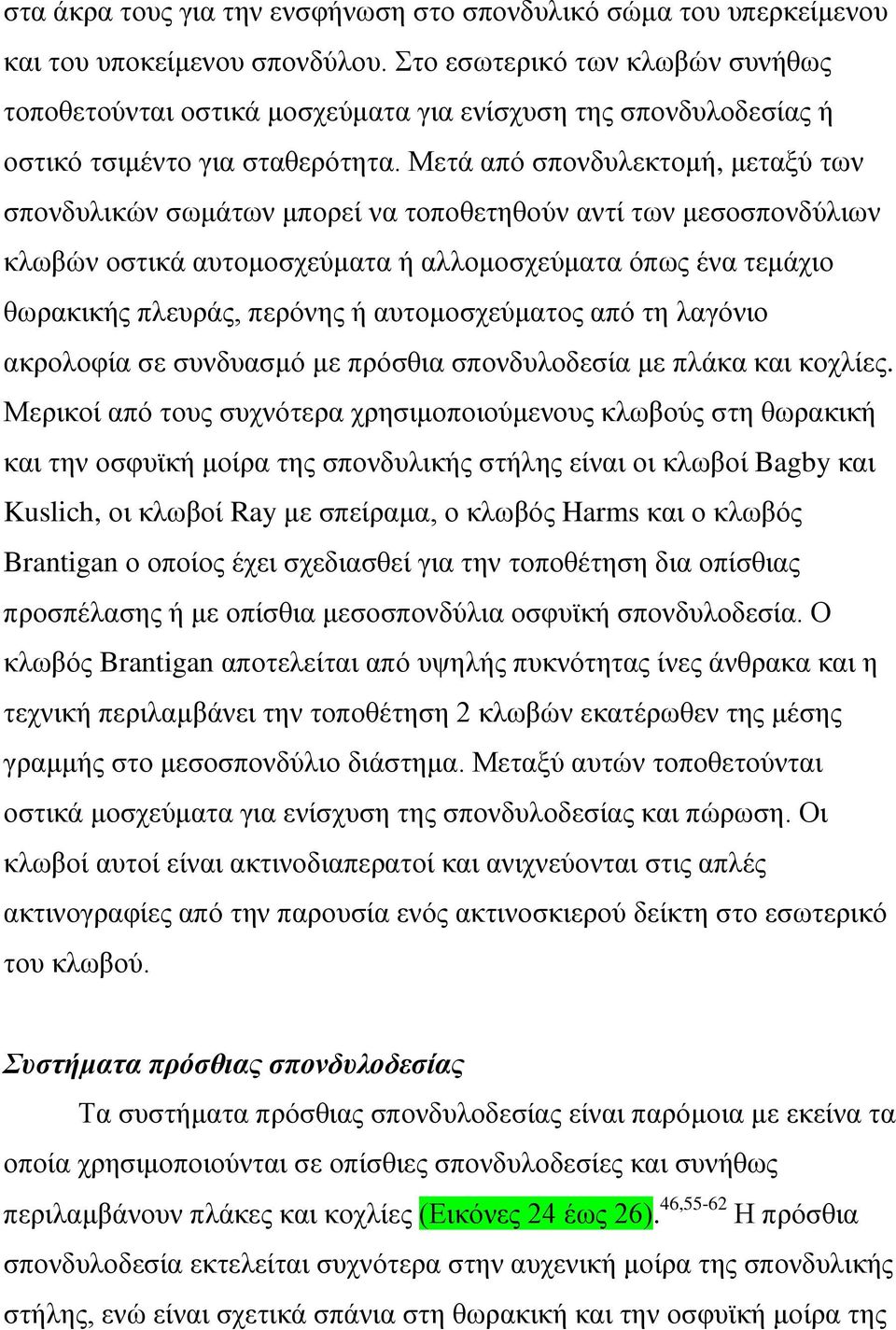 στα άκρα τους για την ενσφήνωση στο σπονδυλικό σώμα του υπερκείμενου και του υποκείμενου σπονδύλου. Στο εσωτερικό των κλωβών συνήθως τοποθετούνται οστικά μοσχεύματα για ενίσχυση της σπονδυλοδεσίας ή οστικό τσιμέντο για σταθερότητα. Μετά από σπονδυλεκτομή, μεταξύ των σπονδυλικών σωμάτων μπορεί να τοποθετηθούν αντί των μεσοσπονδύλιων κλωβών οστικά αυτομοσχεύματα ή αλλομοσχεύματα όπως ένα τεμάχιο θωρακικής πλευράς, περόνης ή αυτομοσχεύματος από τη λαγόνιο ακρολοφία σε συνδυασμό με πρόσθια σπονδυλοδεσία με πλάκα και κοχλίες. Μερικοί από τους συχνότερα χρησιμοποιούμενους κλωβούς στη θωρακική και την οσφυϊκή μοίρα της σπονδυλικής στήλης είναι οι κλωβοί Bagby και Kuslich, οι κλωβοί Ray με σπείραμα, ο κλωβός Harms και ο κλωβός Brantigan ο οποίος έχει σχεδιασθεί για την τοποθέτηση δια οπίσθιας προσπέλασης ή με οπίσθια μεσοσπονδύλια οσφυϊκή σπονδυλοδεσία. Ο κλωβός Brantigan αποτελείται από υψηλής πυκνότητας ίνες άνθρακα και η τεχνική περιλαμβάνει την τοποθέτηση 2 κλωβών εκατέρωθεν της μέσης γραμμής στο μεσοσπονδύλιο διάστημα. Μεταξύ αυτών τοποθετούνται οστικά μοσχεύματα για ενίσχυση της σπονδυλοδεσίας και πώρωση. Οι κλωβοί αυτοί είναι ακτινοδιαπερατοί και ανιχνεύονται στις απλές ακτινογραφίες από την παρουσία ενός ακτινοσκιερού δείκτη στο εσωτερικό του κλωβού.

Συστήματα πρόσθιας σπονδυλοδεσίας

Τα συστήματα πρόσθιας σπονδυλοδεσίας είναι παρόμοια με εκείνα τα οποία χρησιμοποιούνται σε οπίσθιες σπονδυλοδεσίες και συνήθως περιλαμβάνουν πλάκες και κοχλίες (Εικόνες 24 έως 26).$^{46,55-62}$ Η πρόσθια σπονδυλοδεσία εκτελείται συχνότερα στην αυχενική μοίρα της σπονδυλικής στήλης, ενώ είναι σχετικά σπάνια στη θωρακική και την οσφυϊκή μοίρα της